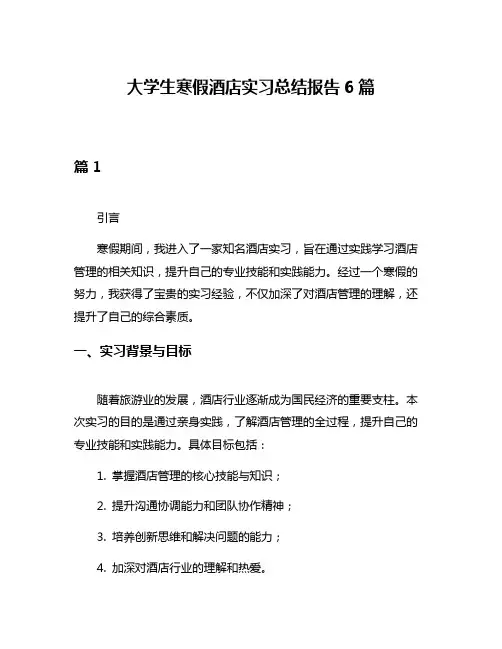 大学生寒假酒店实习总结报告 6 篇

篇 1

引言

寒假期间，我进入了一家知名酒店实习，旨在通过实践学习酒店管理的相关知识，提升自己的专业技能和实践能力。经过一个寒假的努力，我获得了宝贵的实习经验，不仅加深了对酒店管理的理解，还提升了自己的综合素质。

一、实习背景与目标

随着旅游业的发展，酒店行业逐渐成为国民经济的重要支柱。本次实习的目的是通过亲身实践，了解酒店管理的全过程，提升自己的专业技能和实践能力。具体目标包括：

1. 掌握酒店管理的核心技能与知识；

2. 提升沟通协调能力和团队协作精神；

3. 培养创新思维和解决问题的能力；

4. 加深对酒店行业的理解和热爱。